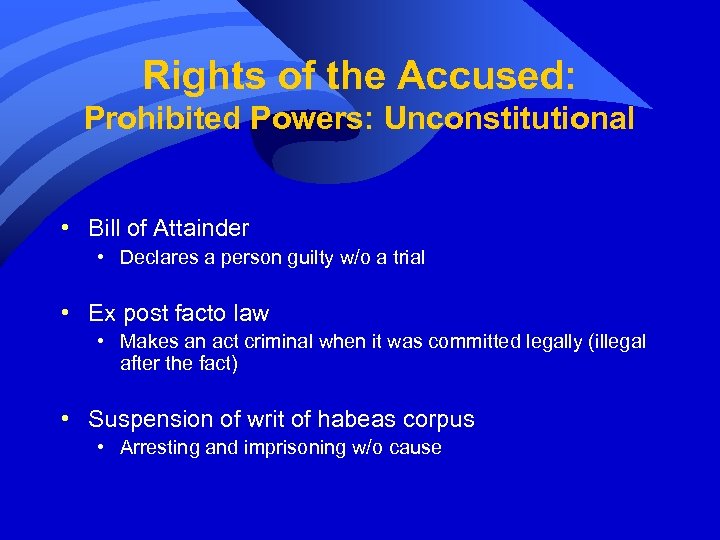 Rights of the Accused:
Prohibited Powers: Unconstitutional

• Bill of Attainder
  • Declares a person guilty w/o a trial

• Ex post facto law
  • Makes an act criminal when it was committed legally (illegal after the fact)

• Suspension of writ of habeas corpus
  • Arresting and imprisoning w/o cause